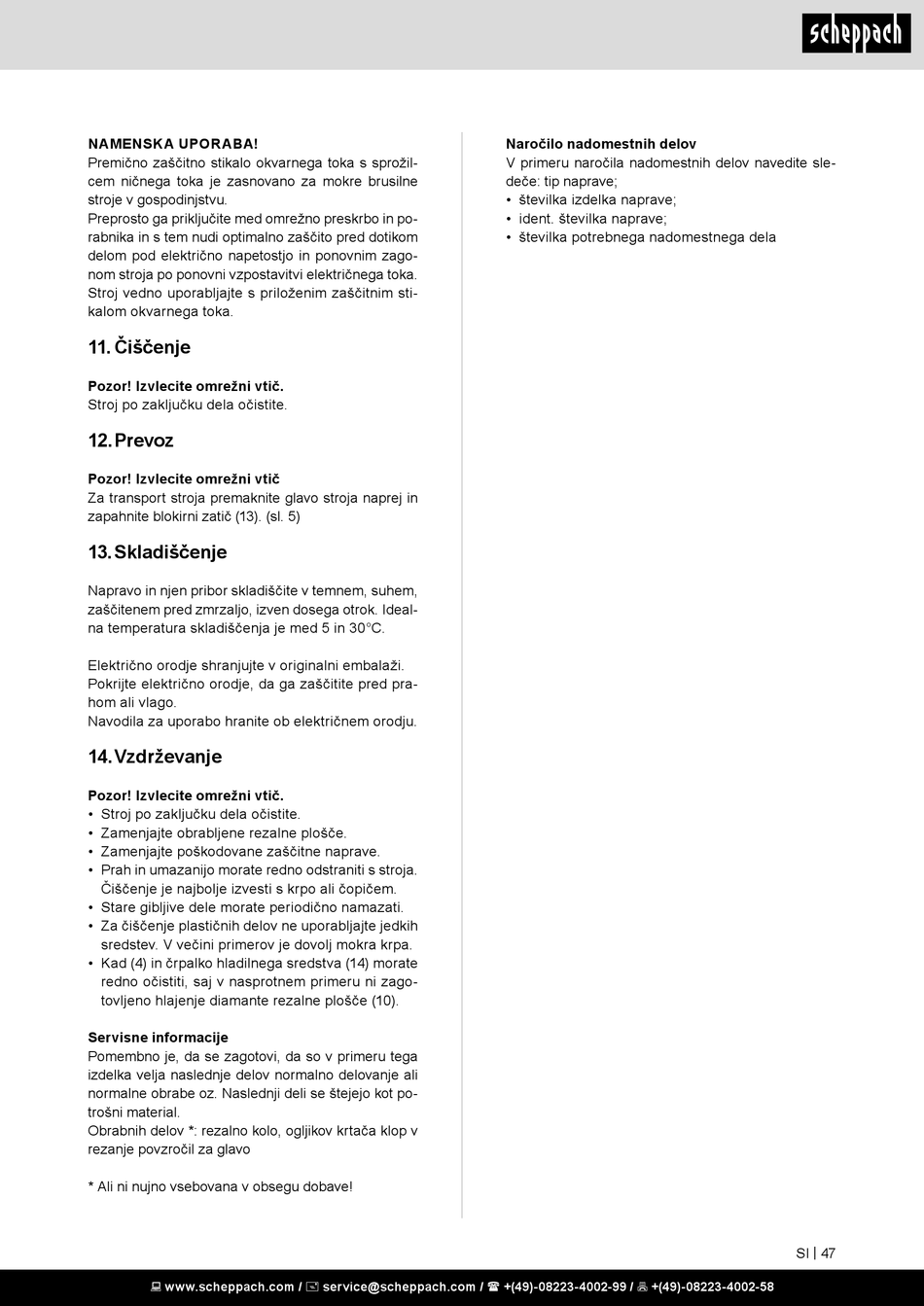 scheppach

NAMENSKA UPORABA!
Premično zaščitno stikalo okvarnega toka s sprožilcem ničnega toka je zasnovano za mokre brusilne stroje v gospodinjstvu.
Preprosto ga priključite med omrežno preskrbo in porabnika in s tem nudi optimalno zaščito pred dotikom delom pod električno napetostjo in ponovnim zagonom stroja po ponovni vzpostavitvi električnega toka. Stroj vedno uporabljajte s priloženim zaščitnim stikalom okvarnega toka.

11. Čiščenje

Pozor! Izvlecite omrežni vtič.
Stroj po zaključku dela očistite.

12. Prevoz

Pozor! Izvlecite omrežni vtič
Za transport stroja premaknite glavo stroja naprej in zapahnite blokirni zatič (13). (sl. 5)

13. Skladiščenje

Napravo in njen pribor skladiščite v temnem, suhem, zaščitenem pred zmrzaljo, izven dosega otrok. Idealna temperatura skladiščenja je med 5 in 30°C.

Električno orodje shranjujte v originalni embalaži.
Pokrijte električno orodje, da ga zaščitite pred prahom ali vlago.
Navodila za uporabo hranite ob električnem orodju.

14. Vzdrževanje

Pozor! Izvlecite omrežni vtič.
• Stroj po zaključku dela očistite.
• Zamenjajte obrabljene rezalne plošče.
• Zamenjajte poškodovane zaščitne naprave.
• Prah in umazanijo morate redno odstraniti s stroja. Čiščenje je najbolje izvesti s krpo ali čopičem.
• Stare gibljive dele morate periodično namazati.
• Za čiščenje plastičnih delov ne uporabljajte jedkih sredstev. V večini primerov je dovolj mokra krpa.
• Kad (4) in črpalko hladilnega sredstva (14) morate redno očistiti, saj v nasprotnem primeru ni zagotovljeno hlajenje diamante rezalne plošče (10).

Servisne informacije
Pomembno je, da se zagotovi, da so v primeru tega izdelka velja naslednje delov normalno delovanje ali normalne obrabe oz. Naslednji deli se štejejo kot potrošni material.
Obrabnih delov *: rezalno kolo, ogljikov krtača klop v rezanje povzročil za glavo

* Ali ni nujno vsebovana v obsegu dobave!

Naročilo nadomestnih delov
V primeru naročila nadomestnih delov navedite sledeče: tip naprave;
• številka izdelka naprave;
• ident. številka naprave;
• številka potrebnega nadomestnega dela

SI | 47

www.scheppach.com / service@scheppach.com / +(49)-08223-4002-99 / +(49)-08223-4002-58